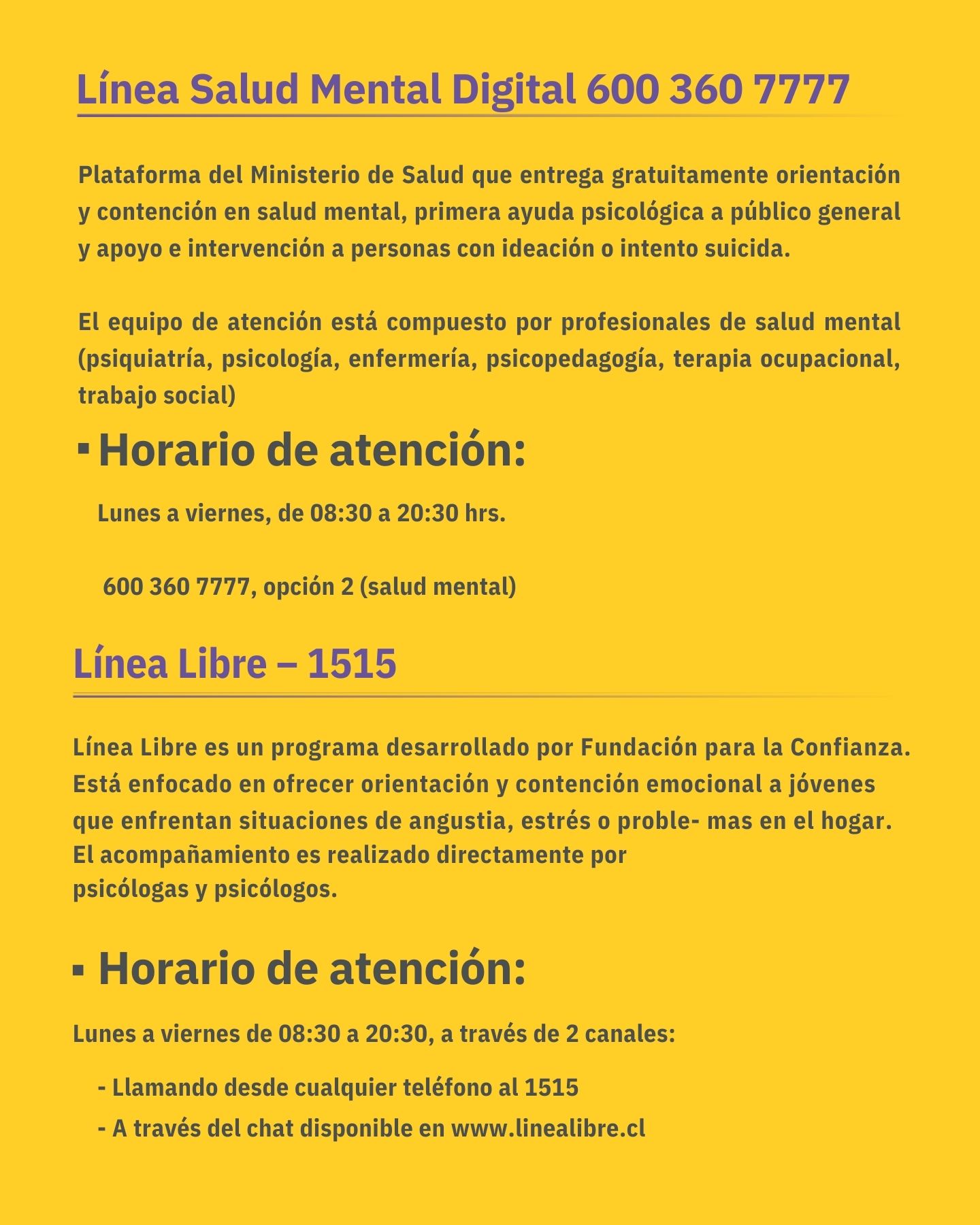 Línea Salud Mental Digital 600 360 7777

Plataforma del Ministerio de Salud que entrega gratuitamente orientación y contención en salud mental, primera ayuda psicológica a público general y apoyo e intervención a personas con ideación o intento suicida.

El equipo de atención está compuesto por profesionales de salud mental (psiquiatría, psicología, enfermería, psicopedagogía, terapia ocupacional, trabajo social)

▪ Horario de atención:

Lunes a viernes, de 08:30 a 20:30 hrs.

600 360 7777, opción 2 (salud mental)

Línea Libre – 1515

Línea Libre es un programa desarrollado por Fundación para la Confianza. Está enfocado en ofrecer orientación y contención emocional a jóvenes que enfrentan situaciones de angustia, estrés o proble- mas en el hogar. El acompañamiento es realizado directamente por psicólogas y psicólogos.

▪ Horario de atención:

Lunes a viernes de 08:30 a 20:30, a través de 2 canales:

- Llamando desde cualquier teléfono al 1515
- A través del chat disponible en www.linealibre.cl